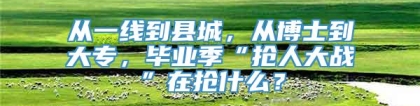 从一线到县城，从博士到大专，毕业季“抢人大战”在抢什么？